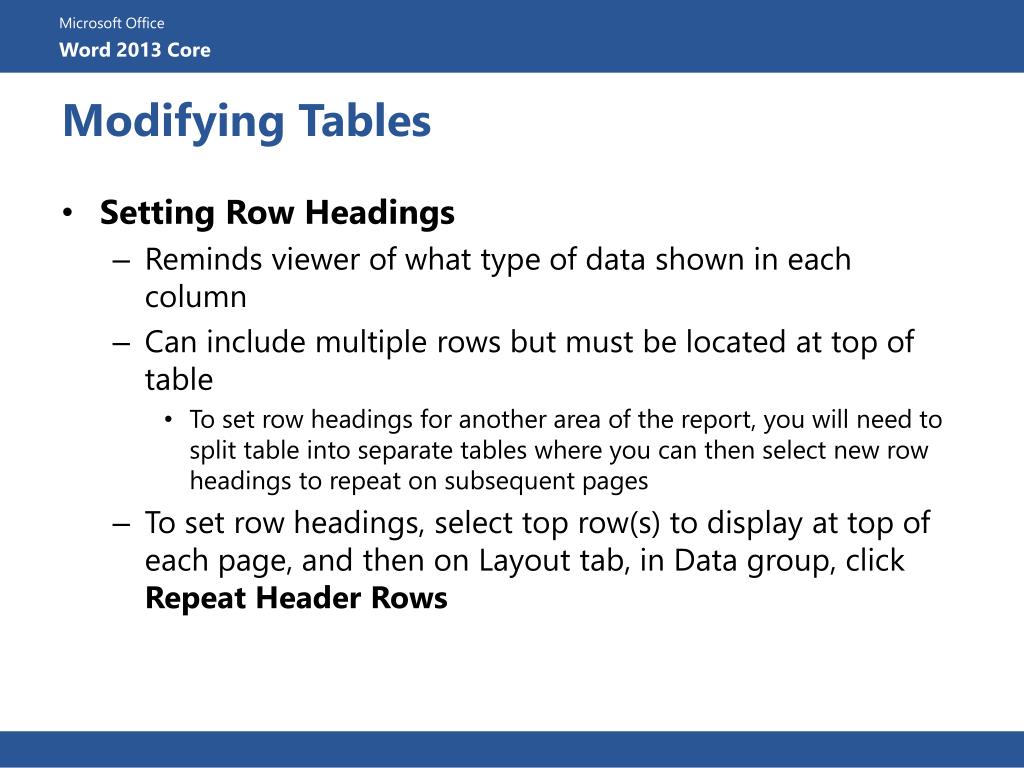 Microsoft Office
Word 2013 Core

Modifying Tables

• Setting Row Headings
– Reminds viewer of what type of data shown in each column
– Can include multiple rows but must be located at top of table
• To set row headings for another area of the report, you will need to split table into separate tables where you can then select new row headings to repeat on subsequent pages
– To set row headings, select top row(s) to display at top of each page, and then on Layout tab, in Data group, click Repeat Header Rows